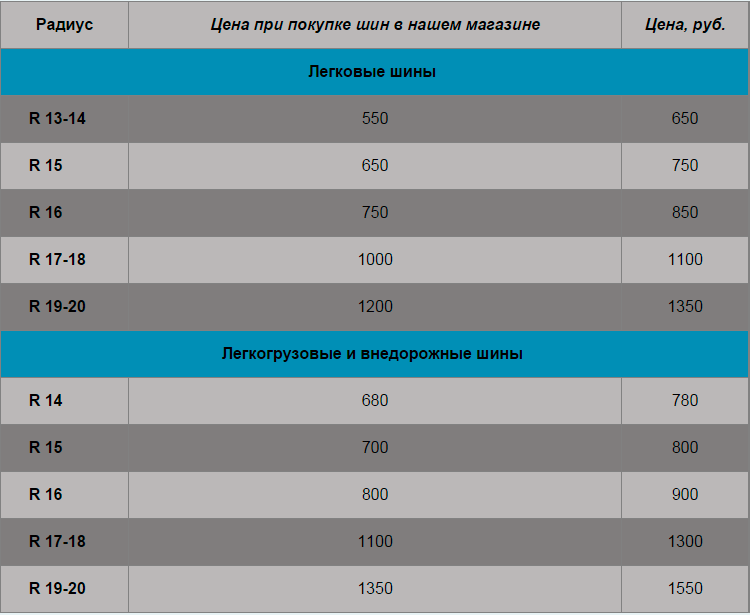 | Радиус | Цена при покупке шин в нашем магазине | Цена, руб. |
|---|---|---|
| Легковые шины | | |
| R 13-14 | 550 | 650 |
| R 15 | 650 | 750 |
| R 16 | 750 | 850 |
| R 17-18 | 1000 | 1100 |
| R 19-20 | 1200 | 1350 |
| Легкогрузовые и внедорожные шины | | |
| R 14 | 680 | 780 |
| R 15 | 700 | 800 |
| R 16 | 800 | 900 |
| R 17-18 | 1100 | 1300 |
| R 19-20 | 1350 | 1550 |